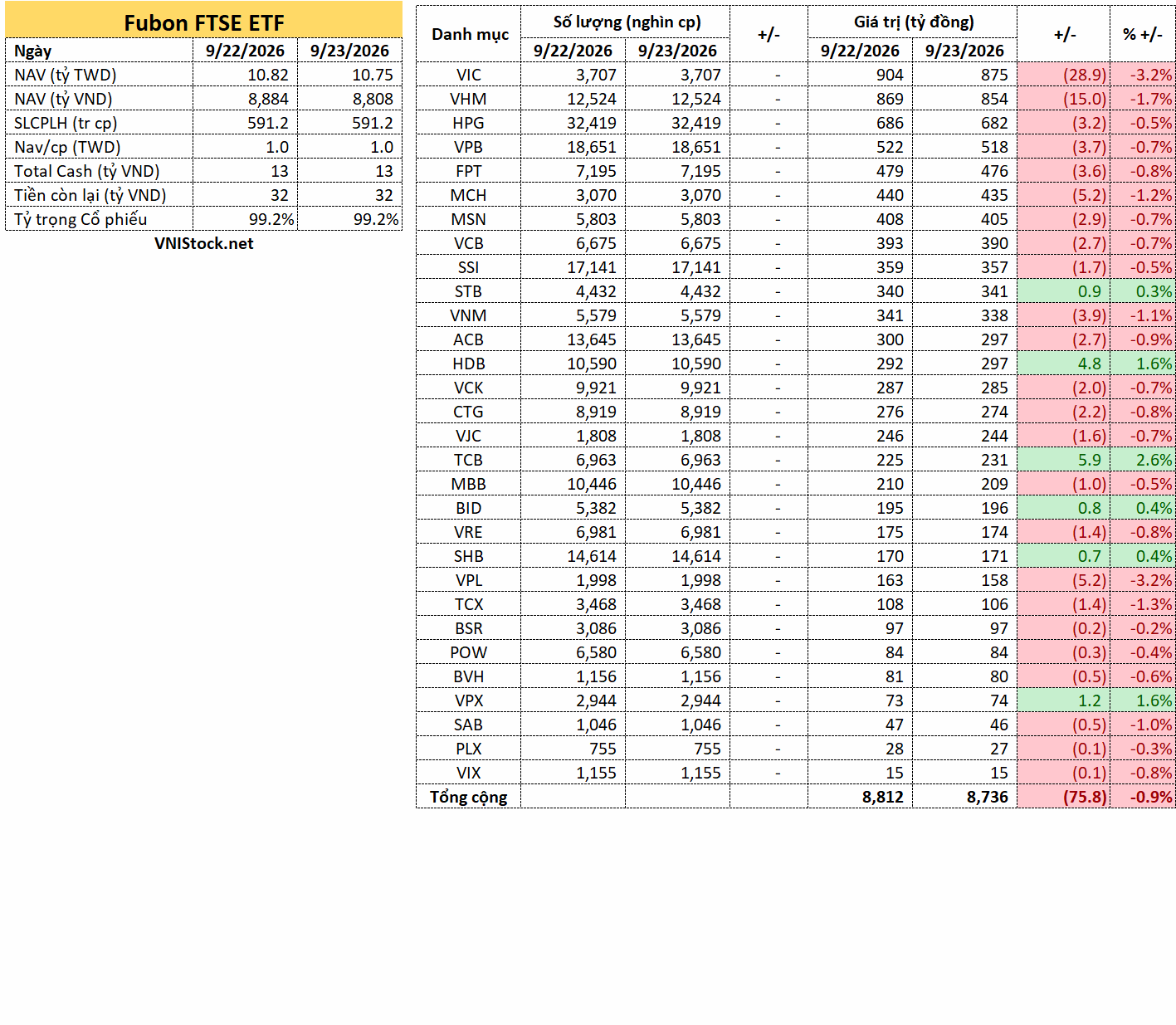 Fubon FTSE ETF

| Ngày | 9/22/2026 | 9/23/2026 |
|---|---|---|
| NAV (tỷ TWD) | 10.82 | 10.75 |
| NAV (tỷ VND) | 8,884 | 8,808 |
| SLCPLH (tr cp) | 591.2 | 591.2 |
| Nav/cp (TWD) | 1.0 | 1.0 |
| Total Cash (tỷ VND) | 13 | 13 |
| Tiền còn lại (tỷ VND) | 32 | 32 |
| Tỷ trọng Cổ phiếu | 99.2% | 99.2% |

VNIStock.net

| Danh mục | Số lượng (nghìn cp) 9/22/2026 | Số lượng (nghìn cp) 9/23/2026 | +/- | Giá trị (tỷ đồng) 9/22/2026 | Giá trị (tỷ đồng) 9/23/2026 | +/- | % +/- |
|---|---|---|---|---|---|---|---|
| VIC | 3,707 | 3,707 | - | 904 | 875 | (28.9) | -3.2% |
| VHM | 12,524 | 12,524 | - | 869 | 854 | (15.0) | -1.7% |
| HPG | 32,419 | 32,419 | - | 686 | 682 | (3.2) | -0.5% |
| VPB | 18,651 | 18,651 | - | 522 | 518 | (3.7) | -0.7% |
| FPT | 7,195 | 7,195 | - | 479 | 476 | (3.6) | -0.8% |
| MCH | 3,070 | 3,070 | - | 440 | 435 | (5.2) | -1.2% |
| MSN | 5,803 | 5,803 | - | 408 | 405 | (2.9) | -0.7% |
| VCB | 6,675 | 6,675 | - | 393 | 390 | (2.7) | -0.7% |
| SSI | 17,141 | 17,141 | - | 359 | 357 | (1.7) | -0.5% |
| STB | 4,432 | 4,432 | - | 340 | 341 | 0.9 | 0.3% |
| VNM | 5,579 | 5,579 | - | 341 | 338 | (3.9) | -1.1% |
| ACB | 13,645 | 13,645 | - | 300 | 297 | (2.7) | -0.9% |
| HDB | 10,590 | 10,590 | - | 292 | 297 | 4.8 | 1.6% |
| VCK | 9,921 | 9,921 | - | 287 | 285 | (2.0) | -0.7% |
| CTG | 8,919 | 8,919 | - | 276 | 274 | (2.2) | -0.8% |
| VJC | 1,808 | 1,808 | - | 246 | 244 | (1.6) | -0.7% |
| TCB | 6,963 | 6,963 | - | 225 | 231 | 5.9 | 2.6% |
| MBB | 10,446 | 10,446 | - | 210 | 209 | (1.0) | -0.5% |
| BID | 5,382 | 5,382 | - | 195 | 196 | 0.8 | 0.4% |
| VRE | 6,981 | 6,981 | - | 175 | 174 | (1.4) | -0.8% |
| SHB | 14,614 | 14,614 | - | 170 | 171 | 0.7 | 0.4% |
| VPL | 1,998 | 1,998 | - | 163 | 158 | (5.2) | -3.2% |
| TCX | 3,468 | 3,468 | - | 108 | 106 | (1.4) | -1.3% |
| BSR | 3,086 | 3,086 | - | 97 | 97 | (0.2) | -0.2% |
| POW | 6,580 | 6,580 | - | 84 | 84 | (0.3) | -0.4% |
| BVH | 1,156 | 1,156 | - | 81 | 80 | (0.5) | -0.6% |
| VPX | 2,944 | 2,944 | - | 73 | 74 | 1.2 | 1.6% |
| SAB | 1,046 | 1,046 | - | 47 | 46 | (0.5) | -1.0% |
| PLX | 755 | 755 | - | 28 | 27 | (0.1) | -0.3% |
| VIX | 1,155 | 1,155 | - | 15 | 15 | (0.1) | -0.8% |
| Tổng cộng | | | | 8,812 | 8,736 | (75.8) | -0.9% |